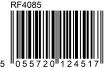 RF4085

5 055720 124517